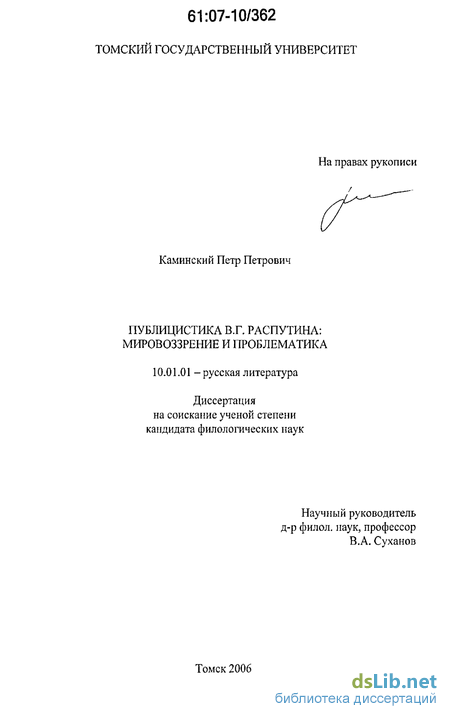 61:07-10/362

ТОМСКИЙ ГОСУДАРСТВЕННЫЙ УНИВЕРСИТЕТ

На правах рукописи

Каминский Петр Петрович

ПУБЛИЦИСТИКА В.Г. РАСПУТИНА: МИРОВОЗЗРЕНИЕ И ПРОБЛЕМАТИКА

10.01.01 – русская литература

Диссертация
на соискание ученой степени
кандидата филологических наук

Научный руководитель
д-р филол. наук, профессор
В.А. Суханов

Томск 2006

dsLib.net
библиотека диссертаций